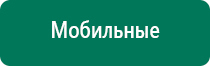 Мобильные